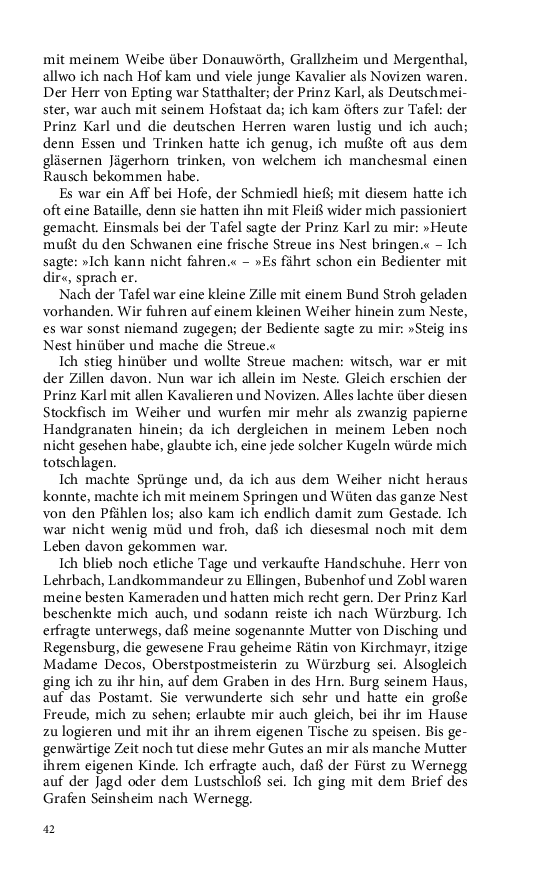 mit meinem Weibe über Donauwörth, Grallzheim und Mergenthal, allwo ich nach Hof kam und viele junge Kavalier als Novizen waren. Der Herr von Epting war Statthalter; der Prinz Karl, als Deutschmeister, war auch mit seinem Hofstaat da; ich kam öfters zur Tafel: der Prinz Karl und die deutschen Herren waren lustig und ich auch; denn Essen und Trinken hatte ich genug, ich mußte oft aus dem gläsernen Jägerhorn trinken, von welchem ich manchesmal einen Rausch bekommen habe.

Es war ein Aff bei Hofe, der Schmiedl hieß; mit diesem hatte ich oft eine Bataille, denn sie hatten ihn mit Fleiß wider mich passioniert gemacht. Einsmals bei der Tafel sagte der Prinz Karl zu mir: »Heute mußt du den Schwanen eine frische Streue ins Nest bringen.« – Ich sagte: »Ich kann nicht fahren.« – »Es fährt schon ein Bedienter mit dir«, sprach er.

Nach der Tafel war eine kleine Zille mit einem Bund Stroh geladen vorhanden. Wir fuhren auf einem kleinen Weiher hinein zum Neste, es war sonst niemand zugegen; der Bediente sagte zu mir: »Steig ins Nest hinüber und mache die Streue.«

Ich stieg hinüber und wollte Streue machen: witsch, war er mit der Zillen davon. Nun war ich allein im Neste. Gleich erschien der Prinz Karl mit allen Kavalieren und Novizen. Alles lachte über diesen Stockfisch im Weiher und wurfen mir mehr als zwanzig papierne Handgranaten hinein; da ich dergleichen in meinem Leben noch nicht gesehen habe, glaubte ich, eine jede solcher Kugeln würde mich totschlagen.

Ich machte Sprünge und, da ich aus dem Weiher nicht heraus konnte, machte ich mit meinem Springen und Wüten das ganze Nest von den Pfählen los; also kam ich endlich damit zum Gestade. Ich war nicht wenig müd und froh, daß ich diesesmal noch mit dem Leben davon gekommen war.

Ich blieb noch etliche Tage und verkaufte Handschuhe. Herr von Lehrbach, Landkommandeur zu Ellingen, Bubenhof und Zobl waren meine besten Kameraden und hatten mich recht gern. Der Prinz Karl beschenkte mich auch, und sodann reiste ich nach Würzburg. Ich erfragte unterwegs, daß meine sogenannte Mutter von Disching und Regensburg, die gewesene Frau geheime Rätin von Kirchmayr, itzige Madame Decos, Oberstpostmeisterin zu Würzburg sei. Alsogleich ging ich zu ihr hin, auf dem Graben in des Hrn. Burg seinem Haus, auf das Postamt. Sie verwunderte sich sehr und hatte ein große Freude, mich zu sehen; erlaubte mir auch gleich, bei ihr im Hause zu logieren und mit ihr an ihrem eigenen Tische zu speisen. Bis gegenwärtige Zeit noch tut diese mehr Gutes an mir als manche Mutter ihrem eigenen Kinde. Ich erfragte auch, daß der Fürst zu Wernegg auf der Jagd oder dem Lustschloß sei. Ich ging mit dem Brief des Grafen Seinsheim nach Wernegg.

42